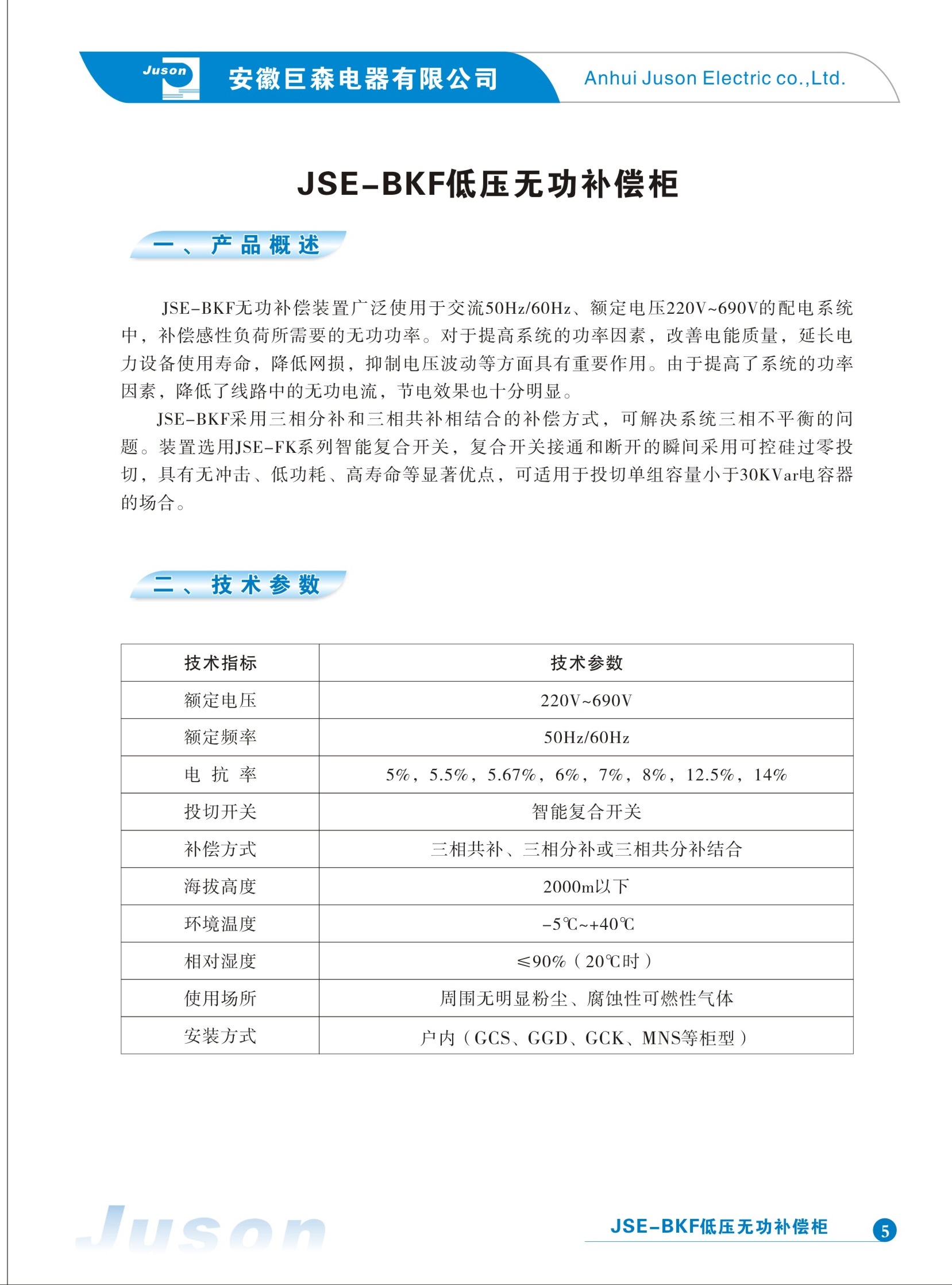 Juson 安徽巨森电器有限公司 Anhui Juson Electric co.,Ltd.

JSE-BKF低压无功补偿柜

一、产品概述

JSE-BKF无功补偿装置广泛使用于交流50Hz/60Hz、额定电压220V~690V的配电系统中，补偿感性负荷所需要的无功功率。对于提高系统的功率因素，改善电能质量，延长电力设备使用寿命，降低网损，抑制电压波动等方面具有重要作用。由于提高了系统的功率因素，降低了线路中的无功电流，节电效果也十分明显。

JSE-BKF采用三相分补和三相共补相结合的补偿方式，可解决系统三相不平衡的问题。装置选用JSE-FK系列智能复合开关，复合开关接通和断开的瞬间采用可控硅过零投切，具有无冲击、低功耗、高寿命等显著优点，可适用于投切单组容量小于30KVar电容器的场合。

二、技术参数

| 技术指标 | 技术参数 |
|---|---|
| 额定电压 | 220V~690V |
| 额定频率 | 50Hz/60Hz |
| 电 抗 率 | 5%，5.5%，5.67%，6%，7%，8%，12.5%，14% |
| 投切开关 | 智能复合开关 |
| 补偿方式 | 三相共补、三相分补或三相共分补结合 |
| 海拔高度 | 2000m以下 |
| 环境温度 | -5℃~+40℃ |
| 相对湿度 | ≤90%（20℃时） |
| 使用场所 | 周围无明显粉尘、腐蚀性可燃性气体 |
| 安装方式 | 户内（GCS、GGD、GCK、MNS等柜型） |

Juson

JSE-BKF低压无功补偿柜 5